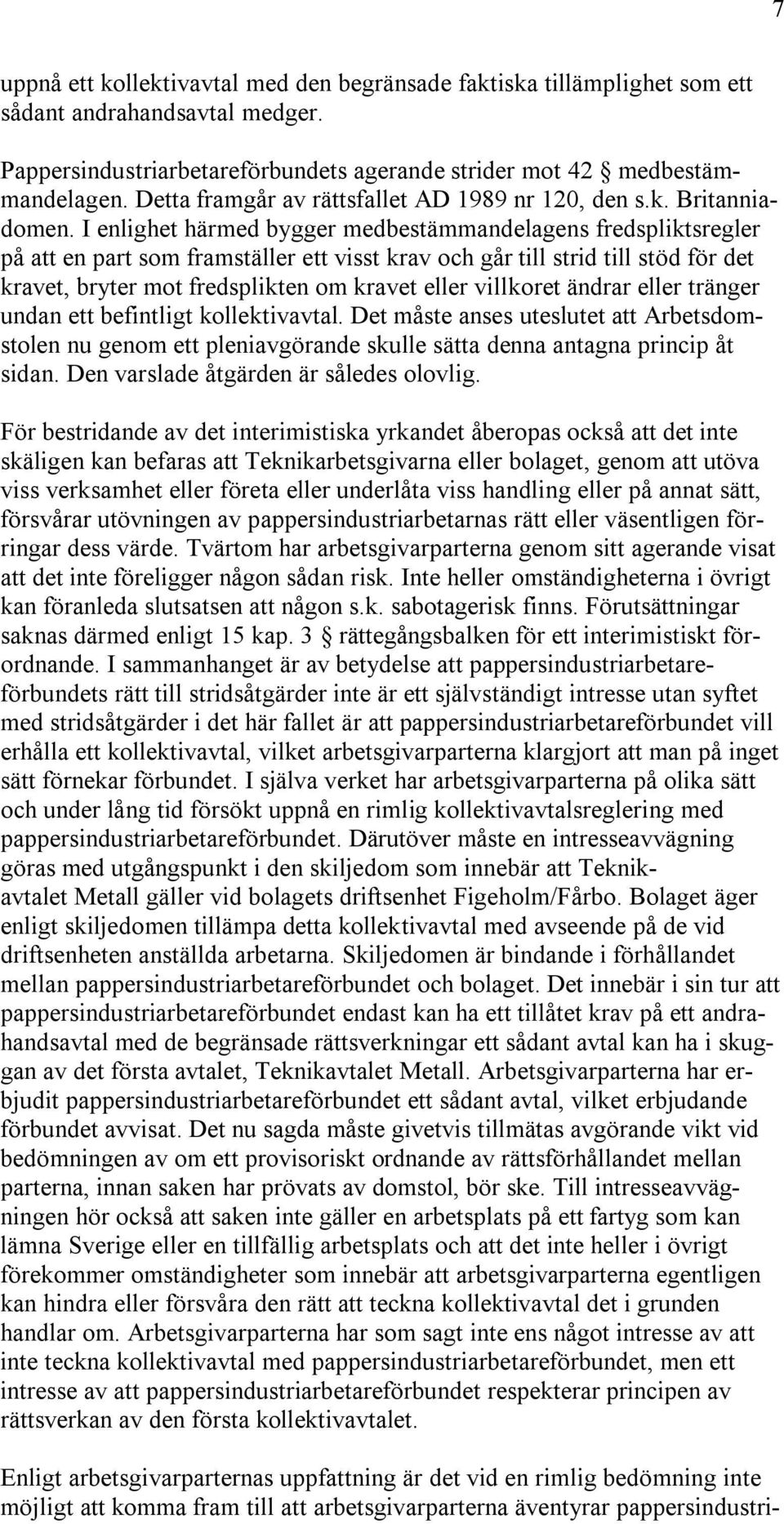 7

uppnå ett kollektivavtal med den begränsade faktiska tillämplighet som ett sådant andrahandsavtal medger.

Pappersindustriarbetareförbundets agerande strider mot 42 § medbestämmandelagen. Detta framgår av rättsfallet AD 1989 nr 120, den s.k. Britanniadomen. I enlighet härmed bygger medbestämmandelagens fredspliktsregler på att en part som framställer ett visst krav och går till strid till stöd för det kravet, bryter mot fredsplikten om kravet eller villkoret ändrar eller tränger undan ett befintligt kollektivavtal. Det måste anses uteslutet att Arbetsdomstolen nu genom ett pleniavgörande skulle sätta denna antagna princip åt sidan. Den varslade åtgärden är således olovlig.

För bestridande av det interimistiska yrkandet åberopas också att det inte skäligen kan befaras att Teknikarbetsgivarna eller bolaget, genom att utöva viss verksamhet eller företa eller underlåta viss handling eller på annat sätt, försvårar utövningen av pappersindustriarbetarnas rätt eller väsentligen förringar dess värde. Tvärtom har arbetsgivarparterna genom sitt agerande visat att det inte föreligger någon sådan risk. Inte heller omständigheterna i övrigt kan föranleda slutsatsen att någon s.k. sabotagerisk finns. Förutsättningar saknas därmed enligt 15 kap. 3 § rättegångsbalken för ett interimistiskt förordnande. I sammanhanget är av betydelse att pappersindustriarbetareförbundets rätt till stridsåtgärder inte är ett självständigt intresse utan syftet med stridsåtgärder i det här fallet är att pappersindustriarbetareförbundet vill erhålla ett kollektivavtal, vilket arbetsgivarparterna klargjort att man på inget sätt förnekar förbundet. I själva verket har arbetsgivarparterna på olika sätt och under lång tid försökt uppnå en rimlig kollektivavtalsreglering med pappersindustriarbetareförbundet. Därutöver måste en intresseavvägning göras med utgångspunkt i den skiljedom som innebär att Teknikavtalet Metall gäller vid bolagets driftsenhet Figeholm/Fårbo. Bolaget äger enligt skiljedomen tillämpa detta kollektivavtal med avseende på de vid driftsenheten anställda arbetarna. Skiljedomen är bindande i förhållandet mellan pappersindustriarbetareförbundet och bolaget. Det innebär i sin tur att pappersindustriarbetareförbundet endast kan ha ett tillåtet krav på ett andrahandsavtal med de begränsade rättsverkningar ett sådant avtal kan ha i skuggan av det första avtalet, Teknikavtalet Metall. Arbetsgivarparterna har erbjudit pappersindustriarbetareförbundet ett sådant avtal, vilket erbjudande förbundet avvisat. Det nu sagda måste givetvis tillmätas avgörande vikt vid bedömningen av om ett provisoriskt ordnande av rättsförhållandet mellan parterna, innan saken har prövats av domstol, bör ske. Till intresseavvägningen hör också att saken inte gäller en arbetsplats på ett fartyg som kan lämna Sverige eller en tillfällig arbetsplats och att det inte heller i övrigt förekommer omständigheter som innebär att arbetsgivarparterna egentligen kan hindra eller försvåra den rätt att teckna kollektivavtal det i grunden handlar om. Arbetsgivarparterna har som sagt inte ens något intresse av att inte teckna kollektivavtal med pappersindustriarbetareförbundet, men ett intresse av att pappersindustriarbetareförbundet respekterar principen av rättsverkan av den första kollektivavtalet.

Enligt arbetsgivarparternas uppfattning är det vid en rimlig bedömning inte möjligt att komma fram till att arbetsgivarparterna äventyrar pappersindustri-